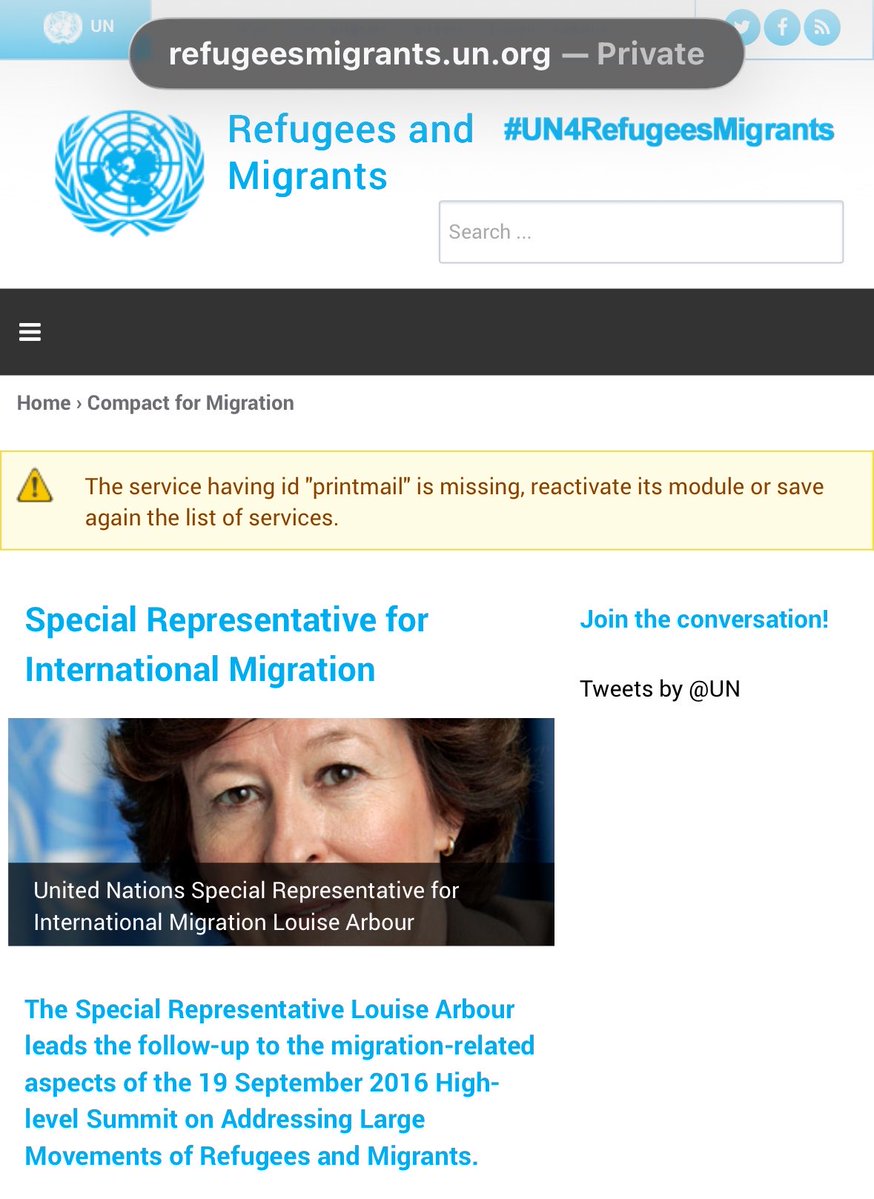 UN

refugeesmigrants.un.org — Private

Refugees and Migrants

#UN4RefugeesMigrants

Search ...

Home › Compact for Migration

The service having id "printmail" is missing, reactivate its module or save again the list of services.

Special Representative for International Migration

United Nations Special Representative for International Migration Louise Arbour

The Special Representative Louise Arbour leads the follow-up to the migration-related aspects of the 19 September 2016 High-level Summit on Addressing Large Movements of Refugees and Migrants.

Join the conversation!

Tweets by @UN